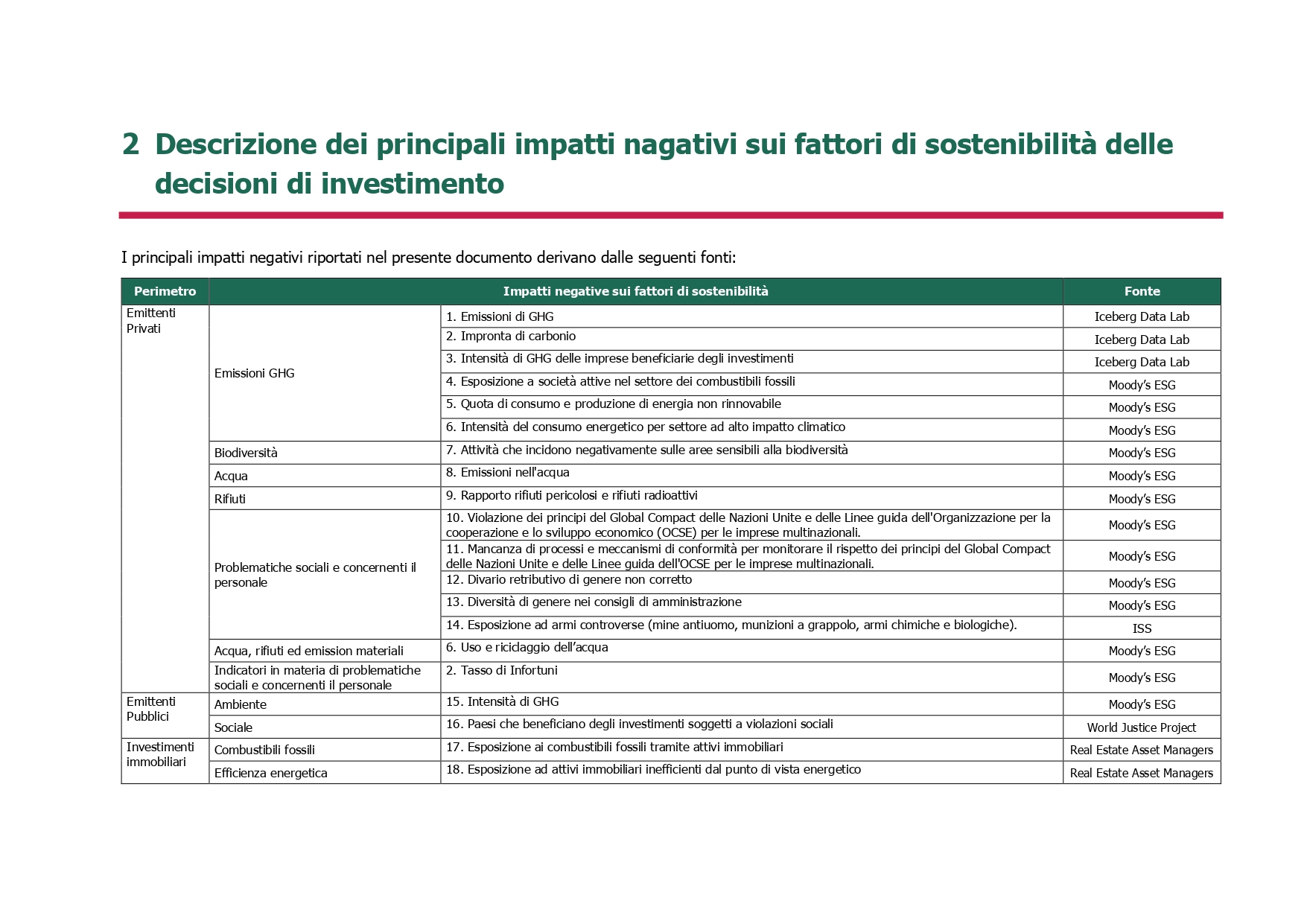 2 Descrizione dei principali impatti nagativi sui fattori di sostenibilità delle decisioni di investimento

I principali impatti negativi riportati nel presente documento derivano dalle seguenti fonti:

| Perimetro | Impatti negative sui fattori di sostenibilità | | Fonte |
|---|---|---|---|
| Emittenti Privati | Emissioni GHG | 1. Emissioni di GHG | Iceberg Data Lab |
| | | 2. Impronta di carbonio | Iceberg Data Lab |
| | | 3. Intensità di GHG delle imprese beneficiarie degli investimenti | Iceberg Data Lab |
| | | 4. Esposizione a società attive nel settore dei combustibili fossili | Moody's ESG |
| | | 5. Quota di consumo e produzione di energia non rinnovabile | Moody's ESG |
| | | 6. Intensità del consumo energetico per settore ad alto impatto climatico | Moody's ESG |
| | Biodiversità | 7. Attività che incidono negativamente sulle aree sensibili alla biodiversità | Moody's ESG |
| | Acqua | 8. Emissioni nell'acqua | Moody's ESG |
| | Rifiuti | 9. Rapporto rifiuti pericolosi e rifiuti radioattivi | Moody's ESG |
| | Problematiche sociali e concernenti il personale | 10. Violazione dei principi del Global Compact delle Nazioni Unite e delle Linee guida dell'Organizzazione per la cooperazione e lo sviluppo economico (OCSE) per le imprese multinazionali. | Moody's ESG |
| | | 11. Mancanza di processi e meccanismi di conformità per monitorare il rispetto dei principi del Global Compact delle Nazioni Unite e delle Linee guida dell'OCSE per le imprese multinazionali. | Moody's ESG |
| | | 12. Divario retributivo di genere non corretto | Moody's ESG |
| | | 13. Diversità di genere nei consigli di amministrazione | Moody's ESG |
| | | 14. Esposizione ad armi controverse (mine antiuomo, munizioni a grappolo, armi chimiche e biologiche). | ISS |
| | Acqua, rifiuti ed emission materiali | 6. Uso e riciclaggio dell'acqua | Moody's ESG |
| | Indicatori in materia di problematiche sociali e concernenti il personale | 2. Tasso di Infortuni | Moody's ESG |
| Emittenti Pubblici | Ambiente | 15. Intensità di GHG | Moody's ESG |
| | Sociale | 16. Paesi che beneficiano degli investimenti soggetti a violazioni sociali | World Justice Project |
| Investimenti immobiliari | Combustibili fossili | 17. Esposizione ai combustibili fossili tramite attivi immobiliari | Real Estate Asset Managers |
| | Efficienza energetica | 18. Esposizione ad attivi immobiliari inefficienti dal punto di vista energetico | Real Estate Asset Managers |